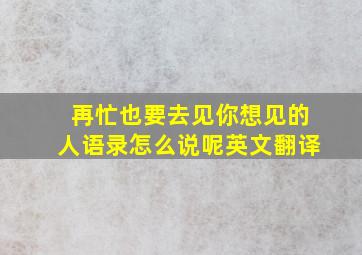 再忙也要去见你想见的人语录怎么说呢英文翻译